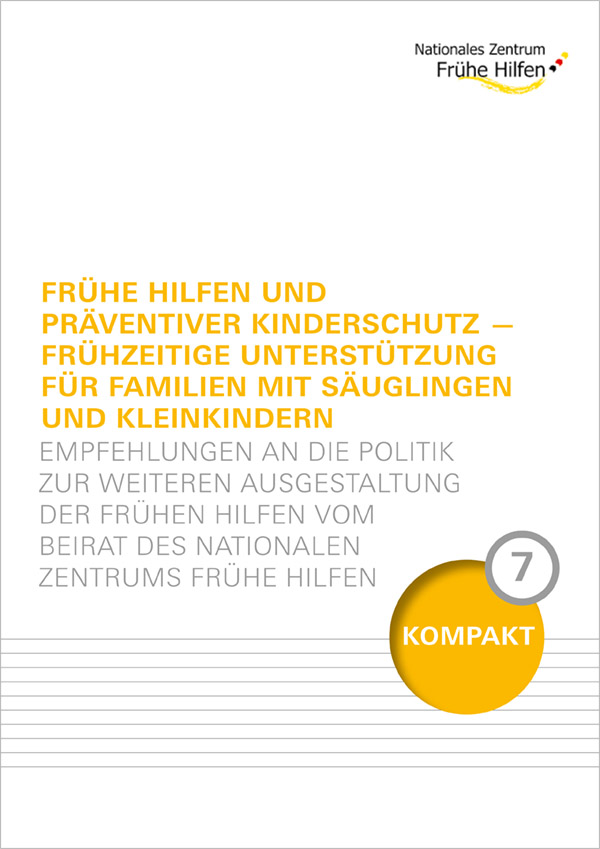 Nationales Zentrum
Frühe Hilfen

FRÜHE HILFEN UND PRÄVENTIVER KINDERSCHUTZ – FRÜHZEITIGE UNTERSTÜTZUNG FÜR FAMILIEN MIT SÄUGLINGEN UND KLEINKINDERN

EMPFEHLUNGEN AN DIE POLITIK ZUR WEITEREN AUSGESTALTUNG DER FRÜHEN HILFEN VOM BEIRAT DES NATIONALEN ZENTRUMS FRÜHE HILFEN

7

KOMPAKT